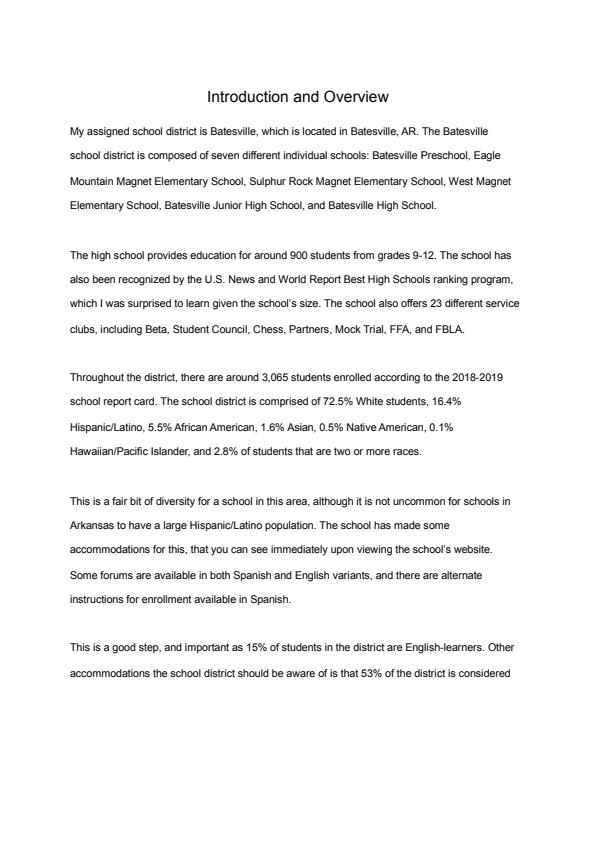 Introduction and Overview

My assigned school district is Batesville, which is located in Batesville, AR. The Batesville school district is composed of seven different individual schools: Batesville Preschool, Eagle Mountain Magnet Elementary School, Sulphur Rock Magnet Elementary School, West Magnet Elementary School, Batesville Junior High School, and Batesville High School.

The high school provides education for around 900 students from grades 9-12. The school has also been recognized by the U.S. News and World Report Best High Schools ranking program, which I was surprised to learn given the school's size. The school also offers 23 different service clubs, including Beta, Student Council, Chess, Partners, Mock Trial, FFA, and FBLA.

Throughout the district, there are around 3,065 students enrolled according to the 2018-2019 school report card. The school district is comprised of 72.5% White students, 16.4% Hispanic/Latino, 5.5% African American, 1.6% Asian, 0.5% Native American, 0.1% Hawaiian/Pacific Islander, and 2.8% of students that are two or more races.

This is a fair bit of diversity for a school in this area, although it is not uncommon for schools in Arkansas to have a large Hispanic/Latino population. The school has made some accommodations for this, that you can see immediately upon viewing the school's website. Some forums are available in both Spanish and English variants, and there are alternate instructions for enrollment available in Spanish.

This is a good step, and important as 15% of students in the district are English-learners. Other accommodations the school district should be aware of is that 53% of the district is considered